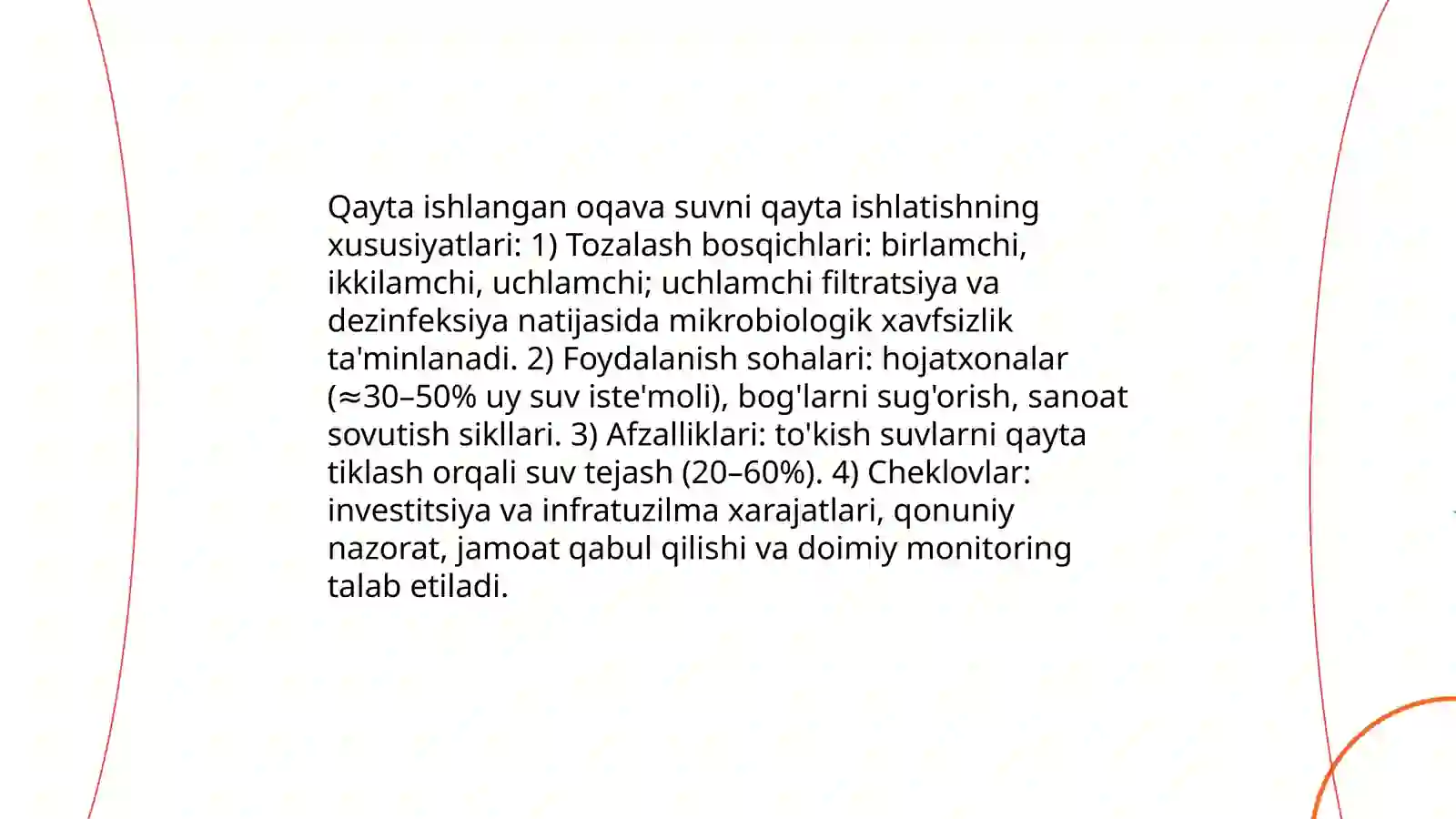 Qayta ishlangan oqava suvni qayta ishlatishning xususiyatlari: 1) Tozalash bosqichlari: birlamchi, ikkilamchi, uchlamchi; uchlamchi filtratsiya va dezinfeksiya natijasida mikrobiologik xavfsizlik ta'minlanadi. 2) Foydalanish sohalari: hojatxonalar (≈30–50% uy suv iste'moli), bog'larni sug'orish, sanoat sovutish sikllari. 3) Afzalliklari: to'kish suvlarni qayta tiklash orqali suv tejash (20–60%). 4) Cheklovlar: investitsiya va infratuzilma xarajatlari, qonuniy nazorat, jamoat qabul qilishi va doimiy monitoring talab etiladi.